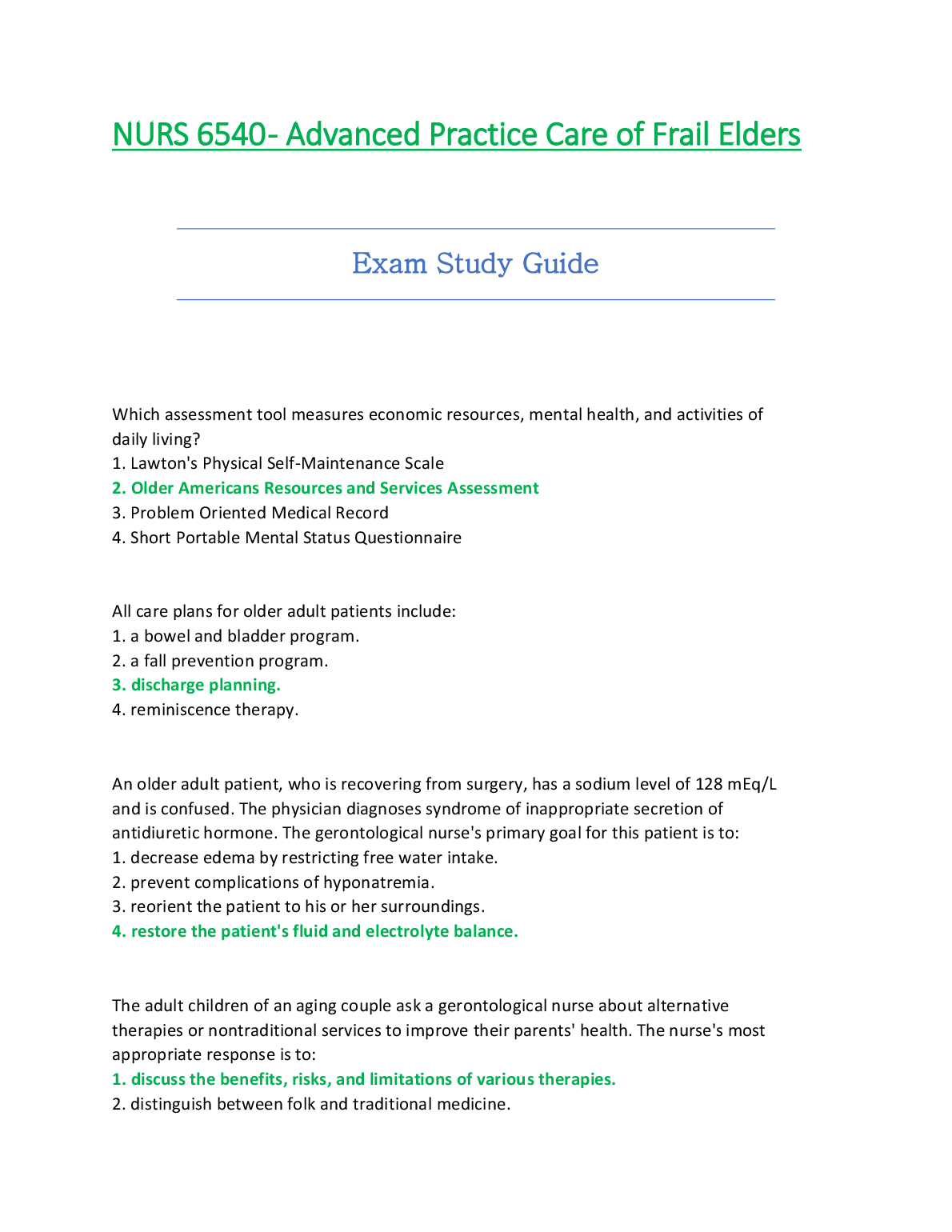 NURS 6540- Advanced Practice Care of Frail Elders

Exam Study Guide

Which assessment tool measures economic resources, mental health, and activities of daily living?
1. Lawton's Physical Self-Maintenance Scale
2. Older Americans Resources and Services Assessment
3. Problem Oriented Medical Record
4. Short Portable Mental Status Questionnaire

All care plans for older adult patients include:
1. a bowel and bladder program.
2. a fall prevention program.
3. discharge planning.
4. reminiscence therapy.

An older adult patient, who is recovering from surgery, has a sodium level of 128 mEq/L and is confused. The physician diagnoses syndrome of inappropriate secretion of antidiuretic hormone. The gerontological nurse's primary goal for this patient is to:
1. decrease edema by restricting free water intake.
2. prevent complications of hyponatremia.
3. reorient the patient to his or her surroundings.
4. restore the patient's fluid and electrolyte balance.

The adult children of an aging couple ask a gerontological nurse about alternative therapies or nontraditional services to improve their parents' health. The nurse's most appropriate response is to:
1. discuss the benefits, risks, and limitations of various therapies.
2. distinguish between folk and traditional medicine.